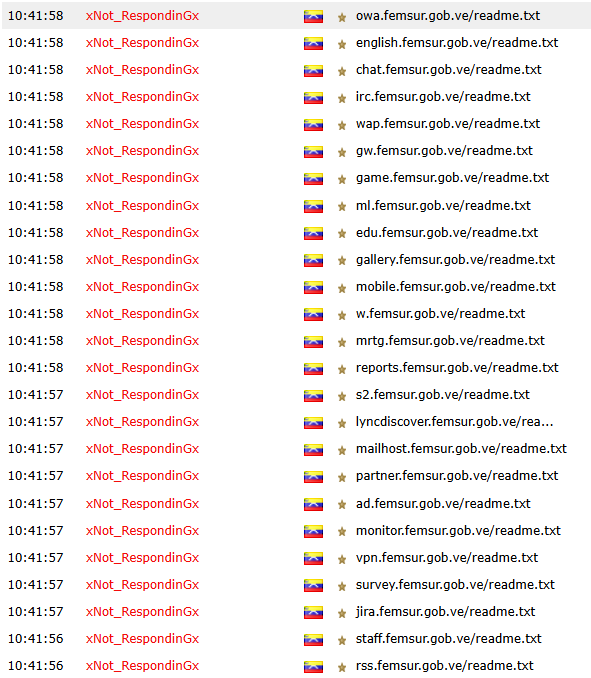 | 10:41:58 | xNot_RespondinGx | owa.femsur.gob.ve/readme.txt |
|---|---|---|
| 10:41:58 | xNot_RespondinGx | english.femsur.gob.ve/readme.txt |
| 10:41:58 | xNot_RespondinGx | chat.femsur.gob.ve/readme.txt |
| 10:41:58 | xNot_RespondinGx | irc.femsur.gob.ve/readme.txt |
| 10:41:58 | xNot_RespondinGx | wap.femsur.gob.ve/readme.txt |
| 10:41:58 | xNot_RespondinGx | gw.femsur.gob.ve/readme.txt |
| 10:41:58 | xNot_RespondinGx | game.femsur.gob.ve/readme.txt |
| 10:41:58 | xNot_RespondinGx | ml.femsur.gob.ve/readme.txt |
| 10:41:58 | xNot_RespondinGx | edu.femsur.gob.ve/readme.txt |
| 10:41:58 | xNot_RespondinGx | gallery.femsur.gob.ve/readme.txt |
| 10:41:58 | xNot_RespondinGx | mobile.femsur.gob.ve/readme.txt |
| 10:41:58 | xNot_RespondinGx | w.femsur.gob.ve/readme.txt |
| 10:41:58 | xNot_RespondinGx | mrtg.femsur.gob.ve/readme.txt |
| 10:41:58 | xNot_RespondinGx | reports.femsur.gob.ve/readme.txt |
| 10:41:57 | xNot_RespondinGx | s2.femsur.gob.ve/readme.txt |
| 10:41:57 | xNot_RespondinGx | lyncdiscover.femsur.gob.ve/rea... |
| 10:41:57 | xNot_RespondinGx | mailhost.femsur.gob.ve/readme.txt |
| 10:41:57 | xNot_RespondinGx | partner.femsur.gob.ve/readme.txt |
| 10:41:57 | xNot_RespondinGx | ad.femsur.gob.ve/readme.txt |
| 10:41:57 | xNot_RespondinGx | monitor.femsur.gob.ve/readme.txt |
| 10:41:57 | xNot_RespondinGx | vpn.femsur.gob.ve/readme.txt |
| 10:41:57 | xNot_RespondinGx | survey.femsur.gob.ve/readme.txt |
| 10:41:57 | xNot_RespondinGx | jira.femsur.gob.ve/readme.txt |
| 10:41:56 | xNot_RespondinGx | staff.femsur.gob.ve/readme.txt |
| 10:41:56 | xNot_RespondinGx | rss.femsur.gob.ve/readme.txt |